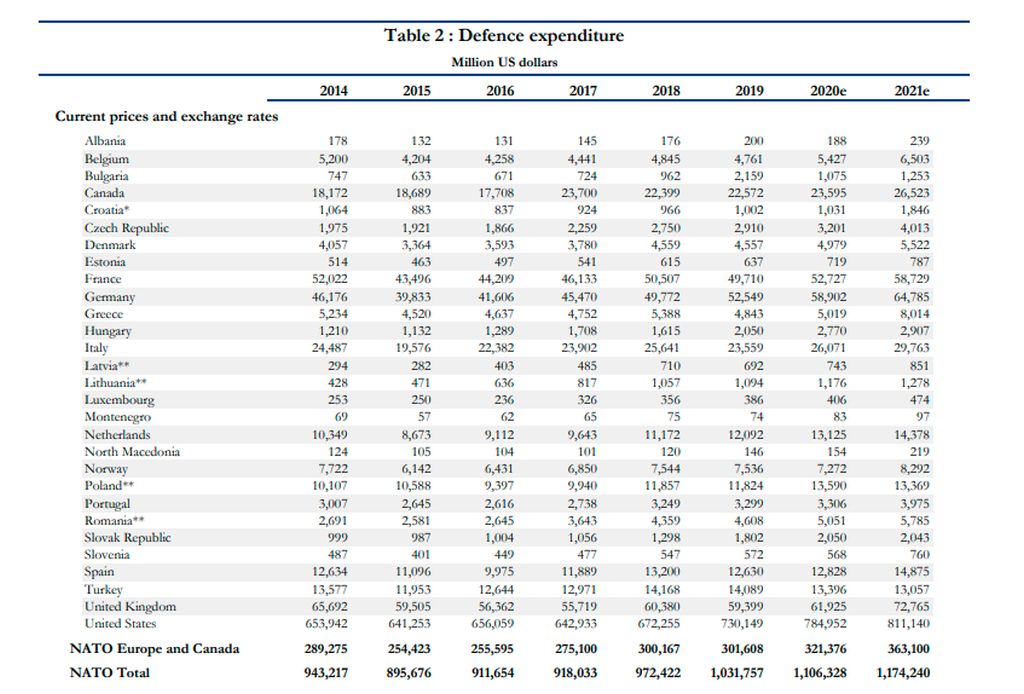 Table 2 : Defence expenditure

Million US dollars

| | 2014 | 2015 | 2016 | 2017 | 2018 | 2019 | 2020e | 2021e |
|---|---|---|---|---|---|---|---|---|
| **Current prices and exchange rates** | | | | | | | | |
| Albania | 178 | 132 | 131 | 145 | 176 | 200 | 188 | 239 |
| Belgium | 5,200 | 4,204 | 4,258 | 4,441 | 4,845 | 4,761 | 5,427 | 6,503 |
| Bulgaria | 747 | 633 | 671 | 724 | 962 | 2,159 | 1,075 | 1,253 |
| Canada | 18,172 | 18,689 | 17,708 | 23,700 | 22,399 | 22,572 | 23,595 | 26,523 |
| Croatia* | 1,064 | 883 | 837 | 924 | 966 | 1,002 | 1,031 | 1,846 |
| Czech Republic | 1,975 | 1,921 | 1,866 | 2,259 | 2,750 | 2,910 | 3,201 | 4,013 |
| Denmark | 4,057 | 3,364 | 3,593 | 3,780 | 4,559 | 4,557 | 4,979 | 5,522 |
| Estonia | 514 | 463 | 497 | 541 | 615 | 637 | 719 | 787 |
| France | 52,022 | 43,496 | 44,209 | 46,133 | 50,507 | 49,710 | 52,727 | 58,729 |
| Germany | 46,176 | 39,833 | 41,606 | 45,470 | 49,772 | 52,549 | 58,902 | 64,785 |
| Greece | 5,234 | 4,520 | 4,637 | 4,752 | 5,388 | 4,843 | 5,019 | 8,014 |
| Hungary | 1,210 | 1,132 | 1,289 | 1,708 | 1,615 | 2,050 | 2,770 | 2,907 |
| Italy | 24,487 | 19,576 | 22,382 | 23,902 | 25,641 | 23,559 | 26,071 | 29,763 |
| Latvia** | 294 | 282 | 403 | 485 | 710 | 692 | 743 | 851 |
| Lithuania** | 428 | 471 | 636 | 817 | 1,057 | 1,094 | 1,176 | 1,278 |
| Luxembourg | 253 | 250 | 236 | 326 | 356 | 386 | 406 | 474 |
| Montenegro | 69 | 57 | 62 | 65 | 75 | 74 | 83 | 97 |
| Netherlands | 10,349 | 8,673 | 9,112 | 9,643 | 11,172 | 12,092 | 13,125 | 14,378 |
| North Macedonia | 124 | 105 | 104 | 101 | 120 | 146 | 154 | 219 |
| Norway | 7,722 | 6,142 | 6,431 | 6,850 | 7,544 | 7,536 | 7,272 | 8,292 |
| Poland** | 10,107 | 10,588 | 9,397 | 9,940 | 11,857 | 11,824 | 13,590 | 13,369 |
| Portugal | 3,007 | 2,645 | 2,616 | 2,738 | 3,249 | 3,299 | 3,306 | 3,975 |
| Romania** | 2,691 | 2,581 | 2,645 | 3,643 | 4,359 | 4,608 | 5,051 | 5,785 |
| Slovak Republic | 999 | 987 | 1,004 | 1,056 | 1,298 | 1,802 | 2,050 | 2,043 |
| Slovenia | 487 | 401 | 449 | 477 | 547 | 572 | 568 | 760 |
| Spain | 12,634 | 11,096 | 9,975 | 11,889 | 13,200 | 12,630 | 12,828 | 14,875 |
| Turkey | 13,577 | 11,953 | 12,644 | 12,971 | 14,168 | 14,089 | 13,396 | 13,057 |
| United Kingdom | 65,692 | 59,505 | 56,362 | 55,719 | 60,380 | 59,399 | 61,925 | 72,765 |
| United States | 653,942 | 641,253 | 656,059 | 642,933 | 672,255 | 730,149 | 784,952 | 811,140 |
| **NATO Europe and Canada** | 289,275 | 254,423 | 255,595 | 275,100 | 300,167 | 301,608 | 321,376 | 363,100 |
| **NATO Total** | 943,217 | 895,676 | 911,654 | 918,033 | 972,422 | 1,031,757 | 1,106,328 | 1,174,240 |